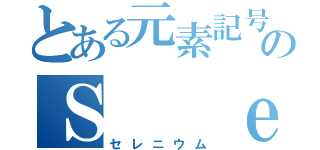 とある元素記号の

S e

セレニウム